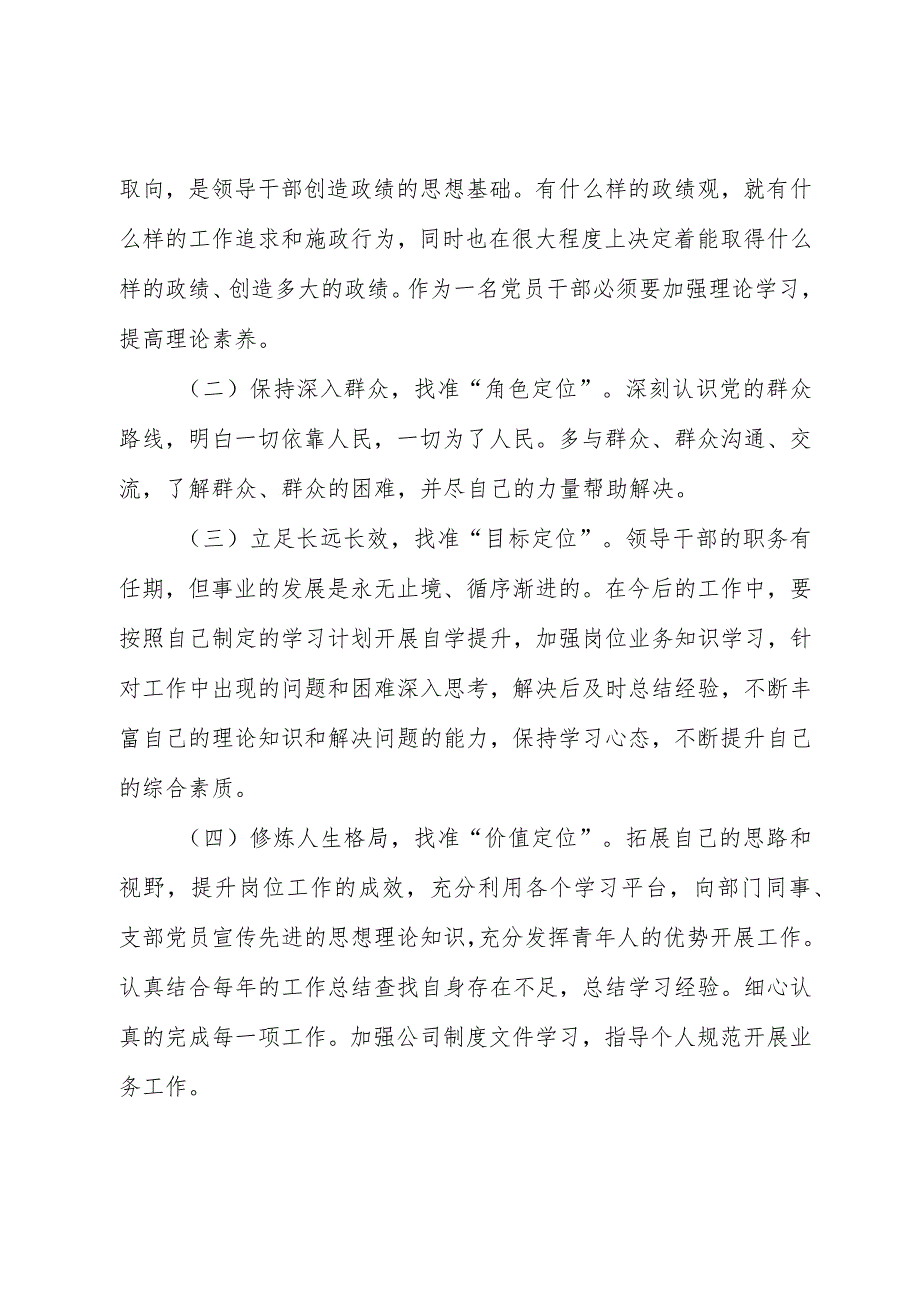 取向，是领导干部创造政绩的思想基础。有什么样的政绩观，就有什么样的工作追求和施政行为，同时也在很大程度上决定着能取得什么样的政绩、创造多大的政绩。作为一名党员干部必须要加强理论学习，提高理论素养。

（二）保持深入群众，找准“角色定位”。深刻认识党的群众路线，明白一切依靠人民，一切为了人民。多与群众、群众沟通、交流，了解群众、群众的困难，并尽自己的力量帮助解决。

（三）立足长远长效，找准“目标定位”。领导干部的职务有任期，但事业的发展是永无止境、循序渐进的。在今后的工作中，要按照自己制定的学习计划开展自学提升，加强岗位业务知识学习，针对工作中出现的问题和困难深入思考，解决后及时总结经验，不断丰富自己的理论知识和解决问题的能力，保持学习心态，不断提升自己的综合素质。

（四）修炼人生格局，找准“价值定位”。拓展自己的思路和视野，提升岗位工作的成效，充分利用各个学习平台，向部门同事、支部党员宣传先进的思想理论知识,充分发挥青年人的优势开展工作。认真结合每年的工作总结查找自身存在不足，总结学习经验。细心认真的完成每一项工作。加强公司制度文件学习，指导个人规范开展业务工作。